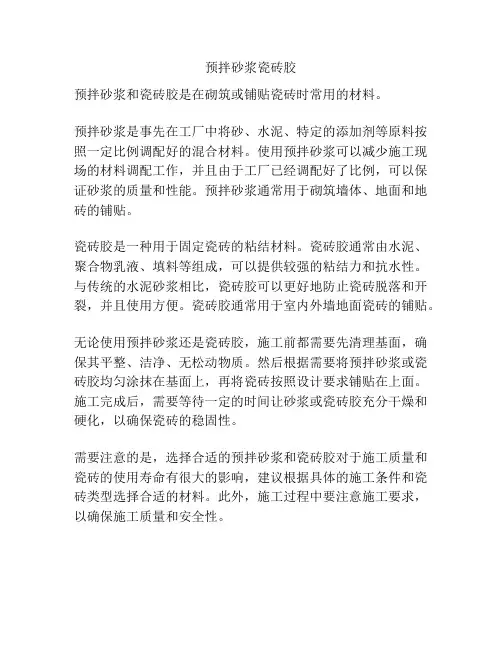 预拌砂浆瓷砖胶

预拌砂浆和瓷砖胶是在砌筑或铺贴瓷砖时常用的材料。

预拌砂浆是事先在工厂中将砂、水泥、特定的添加剂等原料按照一定比例调配好的混合材料。使用预拌砂浆可以减少施工现场的材料调配工作，并且由于工厂已经调配好了比例，可以保证砂浆的质量和性能。预拌砂浆通常用于砌筑墙体、地面和地砖的铺贴。

瓷砖胶是一种用于固定瓷砖的粘结材料。瓷砖胶通常由水泥、聚合物乳液、填料等组成，可以提供较强的粘结力和抗水性。与传统的水泥砂浆相比，瓷砖胶可以更好地防止瓷砖脱落和开裂，并且使用方便。瓷砖胶通常用于室内外墙地面瓷砖的铺贴。

无论使用预拌砂浆还是瓷砖胶，施工前都需要先清理基面，确保其平整、洁净、无松动物质。然后根据需要将预拌砂浆或瓷砖胶均匀涂抹在基面上，再将瓷砖按照设计要求铺贴在上面。施工完成后，需要等待一定的时间让砂浆或瓷砖胶充分干燥和硬化，以确保瓷砖的稳固性。

需要注意的是，选择合适的预拌砂浆和瓷砖胶对于施工质量和瓷砖的使用寿命有很大的影响，建议根据具体的施工条件和瓷砖类型选择合适的材料。此外，施工过程中要注意施工要求，以确保施工质量和安全性。